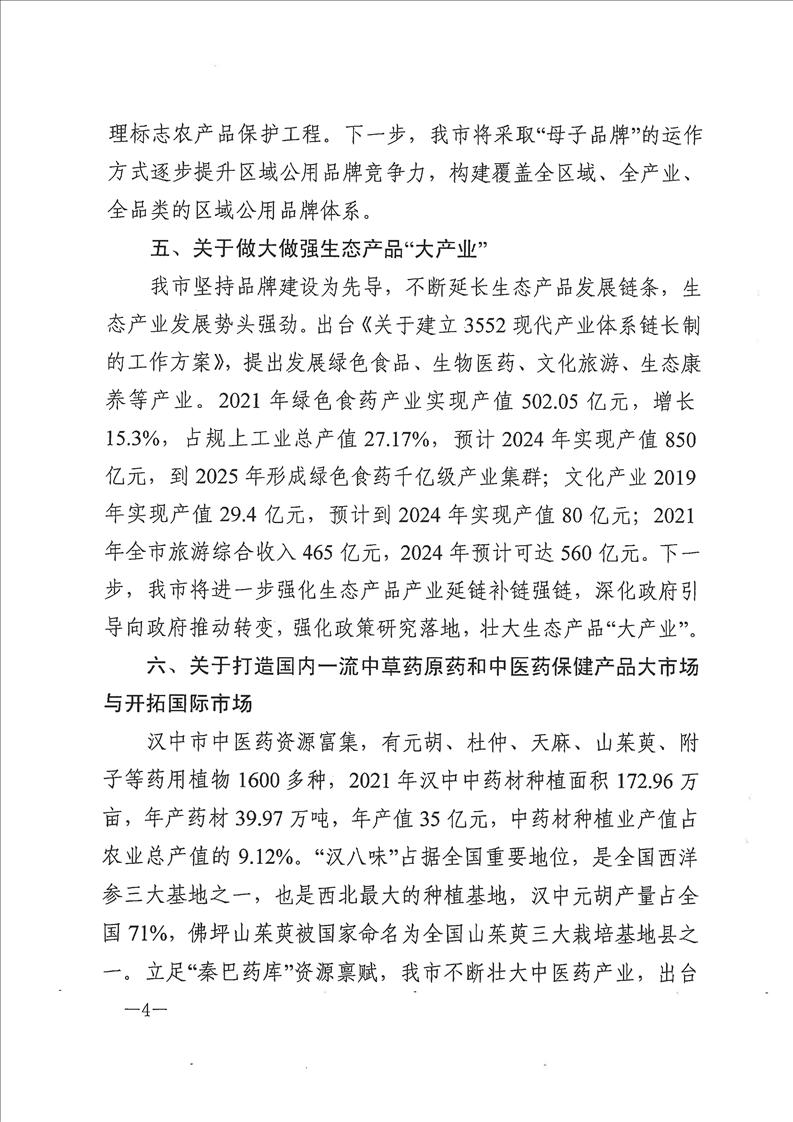 理标志农产品保护工程。下一步，我市将采取“母子品牌”的运作方式逐步提升区域公用品牌竞争力，构建覆盖全区域、全产业、全品类的区域公用品牌体系。

五、关于做大做强生态产品“大产业”

我市坚持品牌建设为先导，不断延长生态产品发展链条，生态产业发展势头强劲。出台《关于建立3552现代产业体系链长制的工作方案》，提出发展绿色食品、生物医药、文化旅游、生态康养等产业。2021年绿色食药产业实现产值502.05亿元，增长15.3%，占规上工业总产值27.17%，预计2024年实现产值850亿元，到2025年形成绿色食药千亿级产业集群；文化产业2019年实现产值29.4亿元，预计到2024年实现产值80亿元；2021年全市旅游综合收入465亿元，2024年预计可达560亿元。下一步，我市将进一步强化生态产品产业延链补链强链，深化政府引导向政府推动转变，强化政策研究落地，壮大生态产品“大产业”。

六、关于打造国内一流中草药原药和中医药保健产品大市场与开拓国际市场

汉中市中医药资源富集，有元胡、杜仲、天麻、山茱萸、附子等药用植物1600多种，2021年汉中中药材种植面积172.96万亩，年产药材39.97万吨，年产值35亿元，中药材种植业产值占农业总产值的9.12%。“汉八味”占据全国重要地位，是全国西洋参三大基地之一，也是西北最大的种植基地，汉中元胡产量占全国71%，佛坪山茱萸被国家命名为全国山茱萸三大栽培基地县之一。立足“秦巴药库”资源禀赋，我市不断壮大中医药产业，出台

—4—